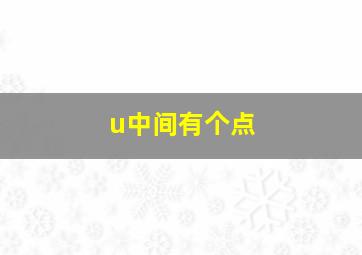 u中间有个点